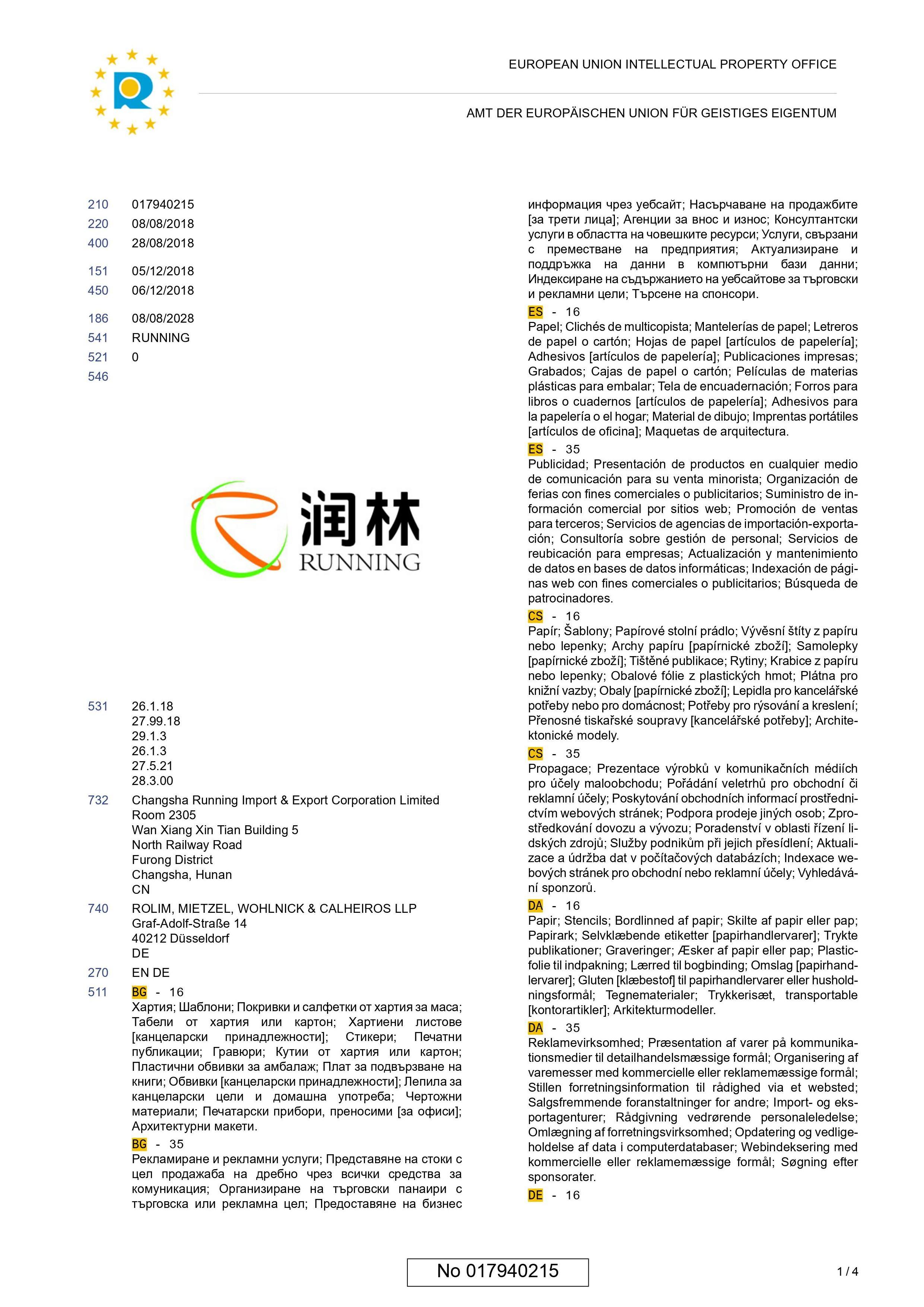 EUROPEAN UNION INTELLECTUAL PROPERTY OFFICE

AMT DER EUROPÄISCHEN UNION FÜR GEISTIGES EIGENTUM

210 017940215
220 08/08/2018
400 28/08/2018
151 05/12/2018
450 06/12/2018
186 08/08/2028
541 RUNNING
521 0
546

润林
RUNNING

531 26.1.18
27.99.18
29.1.3
26.1.3
27.5.21
28.3.00

732 Changsha Running Import & Export Corporation Limited
Room 2305
Wan Xiang Xin Tian Building 5
North Railway Road
Furong District
Changsha, Hunan
CN

740 ROLIM, MIETZEL, WOHLNICK & CALHEIROS LLP
Graf-Adolf-Straße 14
40212 Düsseldorf
DE

270 EN DE

511 BG - 16
Хартия; Шаблони; Покривки и салфетки от хартия за маса; Табели от хартия или картон; Хартиени листове [канцеларски принадлежности]; Стикери; Печатни публикации; Гравюри; Кутии от хартия или картон; Пластични обвивки за амбалаж; Плат за подвързване на книги; Обвивки [канцеларски принадлежности]; Лепила за канцеларски цели и домашна употреба; Чертожни материали; Печатарски прибори, преносими [за офиси]; Архитектурни макети.
BG - 35
Рекламиране и рекламни услуги; Представяне на стоки с цел продажаба на дребно чрез всички средства за комуникация; Организиране на търговски панаири с търговска или рекламна цел; Предоставяне на бизнес информация чрез уебсайт; Насърчаване на продажбите [за трети лица]; Агенции за внос и износ; Консултантски услуги в областта на човешките ресурси; Услуги, свързани с преместване на предприятия; Актуализиране и поддръжка на данни в компютърни бази данни; Индексиране на съдържанието на уебсайтове за търговски и рекламни цели; Търсене на спонсори.
ES - 16
Papel; Clichés de multicopista; Mantelerías de papel; Letreros de papel o cartón; Hojas de papel [artículos de papelería]; Adhesivos [artículos de papelería]; Publicaciones impresas; Grabados; Cajas de papel o cartón; Películas de materias plásticas para embalar; Tela de encuadernación; Forros para libros o cuadernos [artículos de papelería]; Adhesivos para la papelería o el hogar; Material de dibujo; Imprentas portátiles [artículos de oficina]; Maquetas de arquitectura.
ES - 35
Publicidad; Presentación de productos en cualquier medio de comunicación para su venta minorista; Organización de ferias con fines comerciales o publicitarios; Suministro de información comercial por sitios web; Promoción de ventas para terceros; Servicios de agencias de importación-exportación; Consultoría sobre gestión de personal; Servicios de reubicación para empresas; Actualización y mantenimiento de datos en bases de datos informáticas; Indexación de páginas web con fines comerciales o publicitarios; Búsqueda de patrocinadores.
CS - 16
Papír; Šablony; Papírové stolní prádlo; Vývěsní štíty z papíru nebo lepenky; Archy papíru [papírnické zboží]; Samolepky [papírnické zboží]; Tištěné publikace; Rytiny; Krabice z papíru nebo lepenky; Obalové fólie z plastických hmot; Plátna pro knižní vazby; Obaly [papírnické zboží]; Lepidla pro kancelářské potřeby nebo pro domácnost; Potřeby pro rýsování a kreslení; Přenosné tiskařské soupravy [kancelářské potřeby]; Architektonické modely.
CS - 35
Propagace; Prezentace výrobků v komunikačních médiích pro účely maloobchodu; Pořádání veletrhů pro obchodní či reklamní účely; Poskytování obchodních informací prostřednictvím webových stránek; Podpora prodeje jiných osob; Zprostředkování dovozu a vývozu; Poradenství v oblasti řízení lidských zdrojů; Služby podnikům při jejich přesídlení; Aktualizace a údržba dat v počítačových databázích; Indexace webových stránek pro obchodní nebo reklamní účely; Vyhledávání sponzorů.
DA - 16
Papir; Stencils; Bordlinned af papir; Skilte af papir eller pap; Papirark; Selvklæbende etiketter [papirhandlervarer]; Trykte publikationer; Graveringer; Æsker af papir eller pap; Plasticfolie til indpakning; Lærred til bogbinding; Omslag [papirhandlervarer]; Gluten [klæbestof] til papirhandlervarer eller husholdningsformål; Tegnematerialer; Trykkerisæt, transportable [kontorartikler]; Arkitekturmodeller.
DA - 35
Reklamevirksomhed; Præsentation af varer på kommunikationsmedier til detailhandelsmæssige formål; Organisering af varemesser med kommercielle eller reklamemæssige formål; Stillen forretningsinformation til rådighed via et websted; Salgsfremmende foranstaltninger for andre; Import- og eksportagenturer; Rådgivning vedrørende personaleledelse; Omlægning af forretningsvirksomhed; Opdatering og vedligeholdelse af data i computerdatabaser; Webindeksering med kommercielle eller reklamemæssige formål; Søgning efter sponsorater.
DE - 16

No 017940215

1 / 4